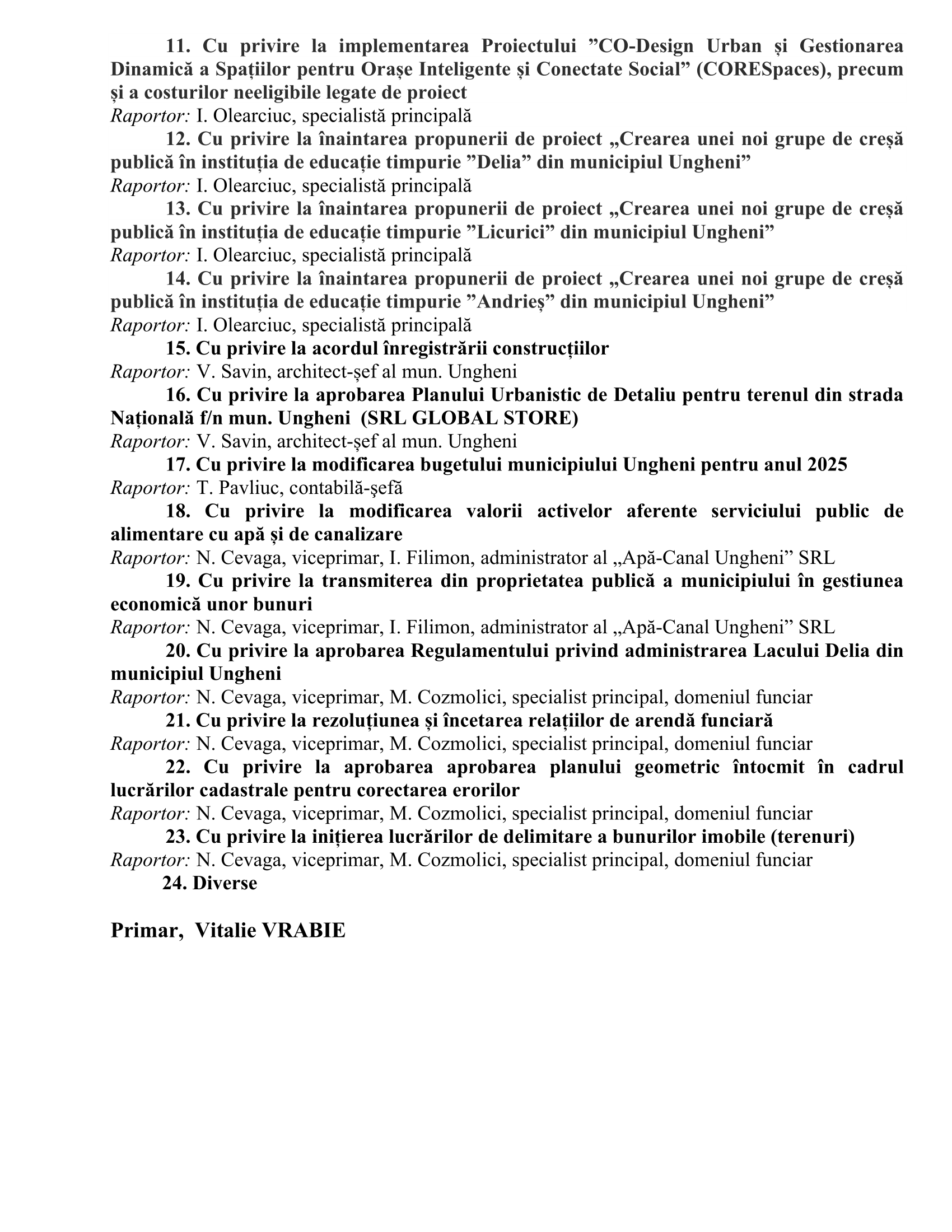 11. Cu privire la implementarea Proiectului ”CO-Design Urban și Gestionarea Dinamică a Spațiilor pentru Orașe Inteligente și Conectate Social” (CORESpaces), precum și a costurilor neeligibile legate de proiect
Raportor: I. Olearciuc, specialistă principală
12. Cu privire la înaintarea propunerii de proiect „Crearea unei noi grupe de creșă publică în instituția de educație timpurie ”Delia” din municipiul Ungheni”
Raportor: I. Olearciuc, specialistă principală
13. Cu privire la înaintarea propunerii de proiect „Crearea unei noi grupe de creșă publică în instituția de educație timpurie ”Licurici” din municipiul Ungheni”
Raportor: I. Olearciuc, specialistă principală
14. Cu privire la înaintarea propunerii de proiect „Crearea unei noi grupe de creșă publică în instituția de educație timpurie ”Andrieș” din municipiul Ungheni”
Raportor: I. Olearciuc, specialistă principală
15. Cu privire la acordul înregistrării construcțiilor
Raportor: V. Savin, architect-șef al mun. Ungheni
16. Cu privire la aprobarea Planului Urbanistic de Detaliu pentru terenul din strada Națională f/n mun. Ungheni (SRL GLOBAL STORE)
Raportor: V. Savin, architect-șef al mun. Ungheni
17. Cu privire la modificarea bugetului municipiului Ungheni pentru anul 2025
Raportor: T. Pavliuc, contabilă-şefă
18. Cu privire la modificarea valorii activelor aferente serviciului public de alimentare cu apă și de canalizare
Raportor: N. Cevaga, viceprimar, I. Filimon, administrator al „Apă-Canal Ungheni” SRL
19. Cu privire la transmiterea din proprietatea publică a municipiului în gestiunea economică unor bunuri
Raportor: N. Cevaga, viceprimar, I. Filimon, administrator al „Apă-Canal Ungheni” SRL
20. Cu privire la aprobarea Regulamentului privind administrarea Lacului Delia din municipiul Ungheni
Raportor: N. Cevaga, viceprimar, M. Cozmolici, specialist principal, domeniul funciar
21. Cu privire la rezoluțiunea și încetarea relațiilor de arendă funciară
Raportor: N. Cevaga, viceprimar, M. Cozmolici, specialist principal, domeniul funciar
22. Cu privire la aprobarea aprobarea planului geometric întocmit în cadrul lucrărilor cadastrale pentru corectarea erorilor
Raportor: N. Cevaga, viceprimar, M. Cozmolici, specialist principal, domeniul funciar
23. Cu privire la inițierea lucrărilor de delimitare a bunurilor imobile (terenuri)
Raportor: N. Cevaga, viceprimar, M. Cozmolici, specialist principal, domeniul funciar
24. Diverse

Primar, Vitalie VRABIE